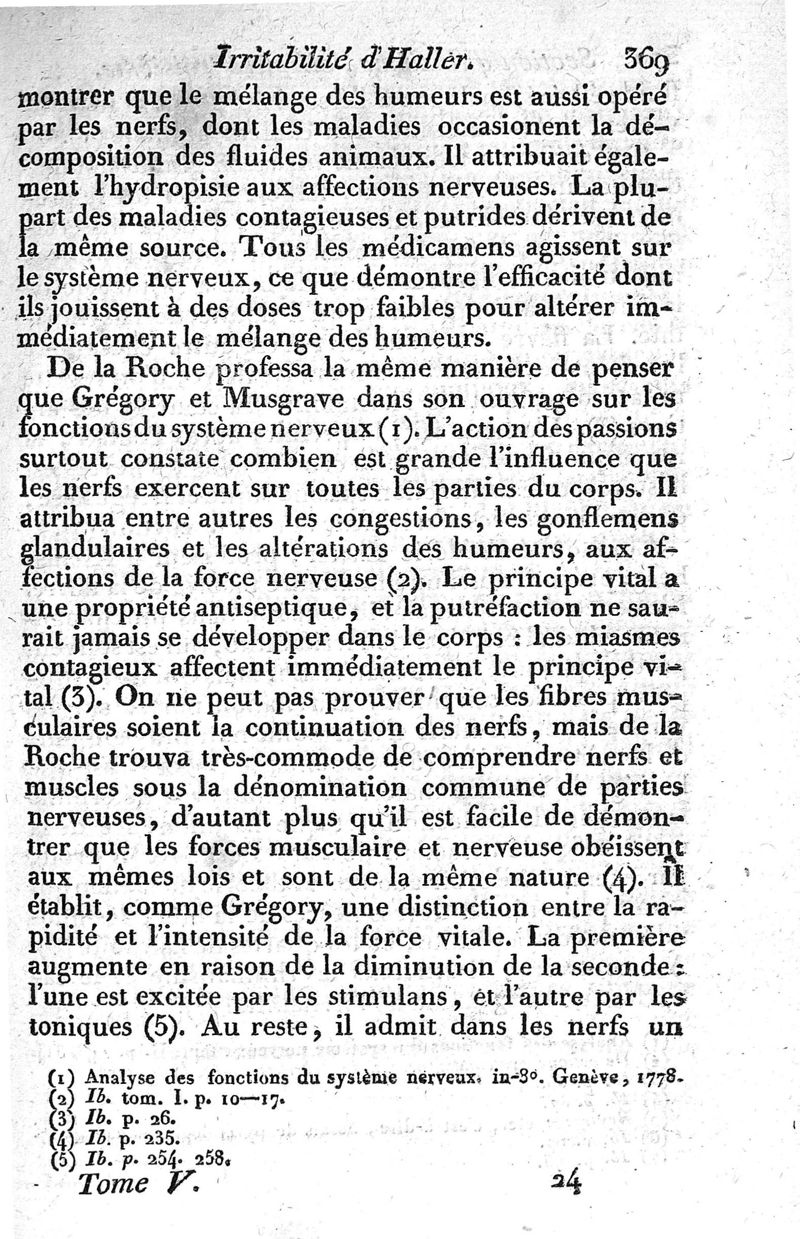 Irritabilité d'Haller. 369

montrer que le mélange des humeurs est aussi opéré par les nerfs, dont les maladies occasionent la décomposition des fluides animaux. Il attribuait également l'hydropisie aux affections nerveuses. La plupart des maladies contagieuses et putrides dérivent de la même source. Tous les médicamens agissent sur le système nerveux, ce que démontre l'efficacité dont ils jouissent à des doses trop faibles pour altérer immédiatement le mélange des humeurs.

De la Roche professa la même manière de penser que Grégory et Musgrave dans son ouvrage sur les fonctions du système nerveux (1). L'action des passions surtout constate combien est grande l'influence que les nerfs exercent sur toutes les parties du corps. Il attribua entre autres les congestions, les gonflemens glandulaires et les altérations des humeurs, aux affections de la force nerveuse (2). Le principe vital a une propriété antiseptique, et la putréfaction ne saurait jamais se développer dans le corps : les miasmes contagieux affectent immédiatement le principe vital (3). On ne peut pas prouver que les fibres musculaires soient la continuation des nerfs, mais de la Roche trouva très-commode de comprendre nerfs et muscles sous la dénomination commune de parties nerveuses, d'autant plus qu'il est facile de démontrer que les forces musculaire et nerveuse obéissent aux mêmes lois et sont de la même nature (4). Il établit, comme Grégory, une distinction entre la rapidité et l'intensité de la force vitale. La première augmente en raison de la diminution de la seconde : l'une est excitée par les stimulans, et l'autre par les toniques (5). Au reste, il admit dans les nerfs un

(1) Analyse des fonctions du système nerveux. in-8°. Genève, 1778.
(2) Ib. tom. I. p. 10—17.
(3) Ib. p. 26.
(4) Ib. p. 235.
(5) Ib. p. 254. 258.

Tome V. 24